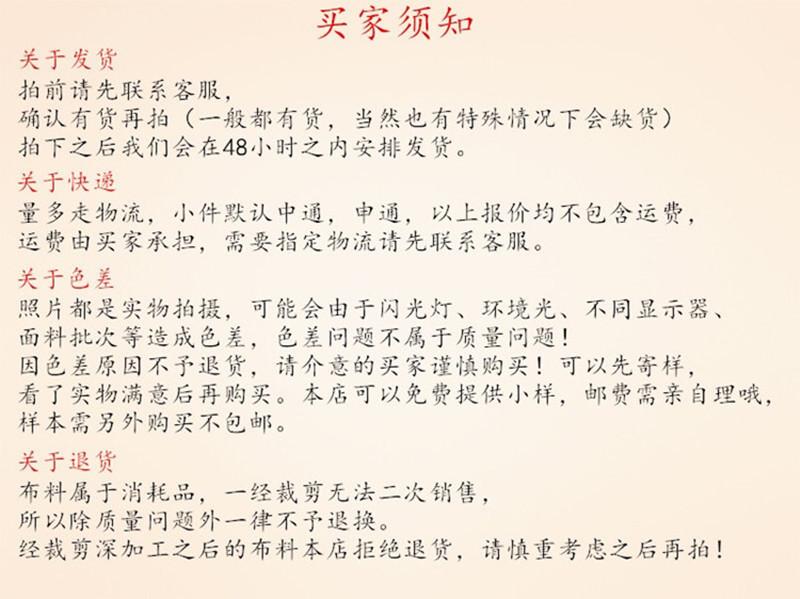 买家须知

关于发货
拍前请先联系客服，
确认有货再拍（一般都有货，当然也有特殊情况下会缺货）
拍下之后我们会在48小时之内安排发货。

关于快递
量多走物流，小件默认中通，申通，以上报价均不包含运费，
运费由买家承担，需要指定物流请先联系客服。

关于色差
照片都是实物拍摄，可能会由于闪光灯、环境光、不同显示器、
面料批次等造成色差，色差问题不属于质量问题！
因色差原因不予退货，请介意的买家谨慎购买！可以先寄样，
看了实物满意后再购买。本店可以免费提供小样，邮费需亲自理哦，
样本需另外购买不包邮。

关于退货
布料属于消耗品，一经裁剪无法二次销售，
所以除质量问题外一律不予退换。
经裁剪深加工之后的布料本店拒绝退货，请慎重考虑之后再拍！